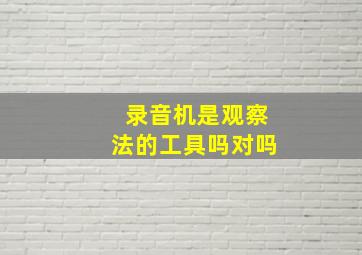 录音机是观察法的工具吗对吗